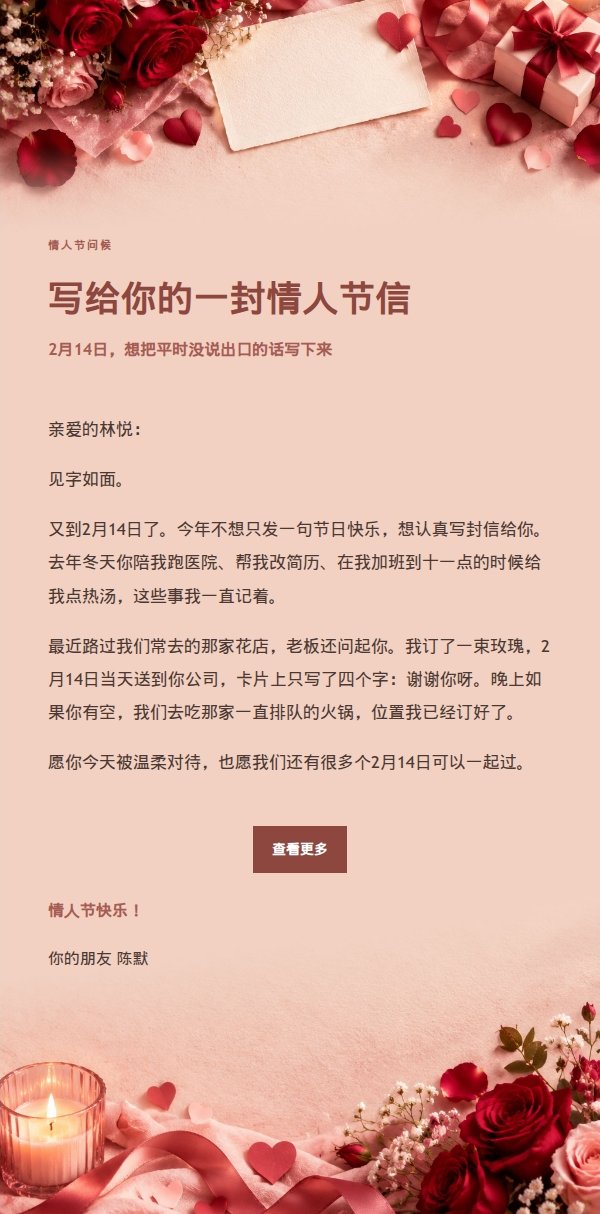 情人节问候

写给你的一封情人节信

2月14日，想把平时没说出口的话写下来

亲爱的林悦：

见字如面。

又到2月14日了。今年不想只发一句节日快乐，想认真写封信给你。去年冬天你陪我跑医院、帮我改简历、在我加班到十一点的时候给我点热汤，这些事我一直记着。

最近路过我们常去的那家花店，老板还问起你。我订了一束玫瑰，2月14日当天送到你公司，卡片上只写了四个字：谢谢你呀。晚上如果你有空，我们去吃那家一直排队的火锅，位置我已经订好了。

愿你今天被温柔对待，也愿我们还有很多个2月14日可以一起过。

查看更多

情人节快乐！

你的朋友 陈默